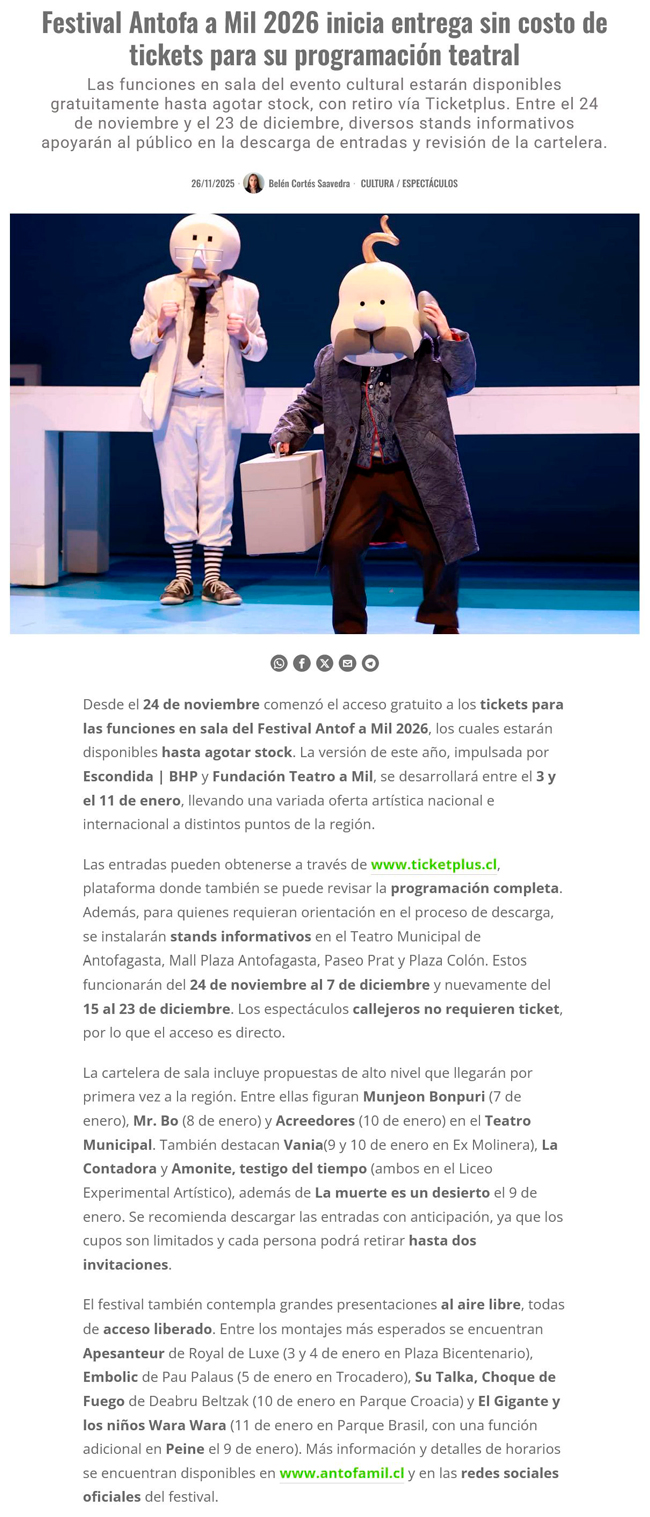 Festival Antofa a Mil 2026 inicia entrega sin costo de tickets para su programación teatral

Las funciones en sala del evento cultural estarán disponibles gratuitamente hasta agotar stock, con retiro vía Ticketplus. Entre el 24 de noviembre y el 23 de diciembre, diversos stands informativos apoyarán al público en la descarga de entradas y revisión de la cartelera.

26/11/2025 · Belén Cortés Saavedra · CULTURA / ESPECTÁCULOS

Desde el 24 de noviembre comenzó el acceso gratuito a los tickets para las funciones en sala del Festival Antof a Mil 2026, los cuales estarán disponibles hasta agotar stock. La versión de este año, impulsada por Escondida | BHP y Fundación Teatro a Mil, se desarrollará entre el 3 y el 11 de enero, llevando una variada oferta artística nacional e internacional a distintos puntos de la región.

Las entradas pueden obtenerse a través de www.ticketplus.cl, plataforma donde también se puede revisar la programación completa. Además, para quienes requieran orientación en el proceso de descarga, se instalarán stands informativos en el Teatro Municipal de Antofagasta, Mall Plaza Antofagasta, Paseo Prat y Plaza Colón. Estos funcionarán del 24 de noviembre al 7 de diciembre y nuevamente del 15 al 23 de diciembre. Los espectáculos callejeros no requieren ticket, por lo que el acceso es directo.

La cartelera de sala incluye propuestas de alto nivel que llegarán por primera vez a la región. Entre ellas figuran Munjeon Bonpuri (7 de enero), Mr. Bo (8 de enero) y Acreedores (10 de enero) en el Teatro Municipal. También destacan Vania(9 y 10 de enero en Ex Molinera), La Contadora y Amonite, testigo del tiempo (ambos en el Liceo Experimental Artístico), además de La muerte es un desierto el 9 de enero. Se recomienda descargar las entradas con anticipación, ya que los cupos son limitados y cada persona podrá retirar hasta dos invitaciones.

El festival también contempla grandes presentaciones al aire libre, todas de acceso liberado. Entre los montajes más esperados se encuentran Apesanteur de Royal de Luxe (3 y 4 de enero en Plaza Bicentenario), Embolic de Pau Palaus (5 de enero en Trocadero), Su Talka, Choque de Fuego de Deabru Beltzak (10 de enero en Parque Croacia) y El Gigante y los niños Wara Wara (11 de enero en Parque Brasil, con una función adicional en Peine el 9 de enero). Más información y detalles de horarios se encuentran disponibles en www.antofamil.cl y en las redes sociales oficiales del festival.